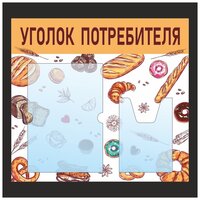 УГОЛОК ПОТРЕБИТЕЛЯ